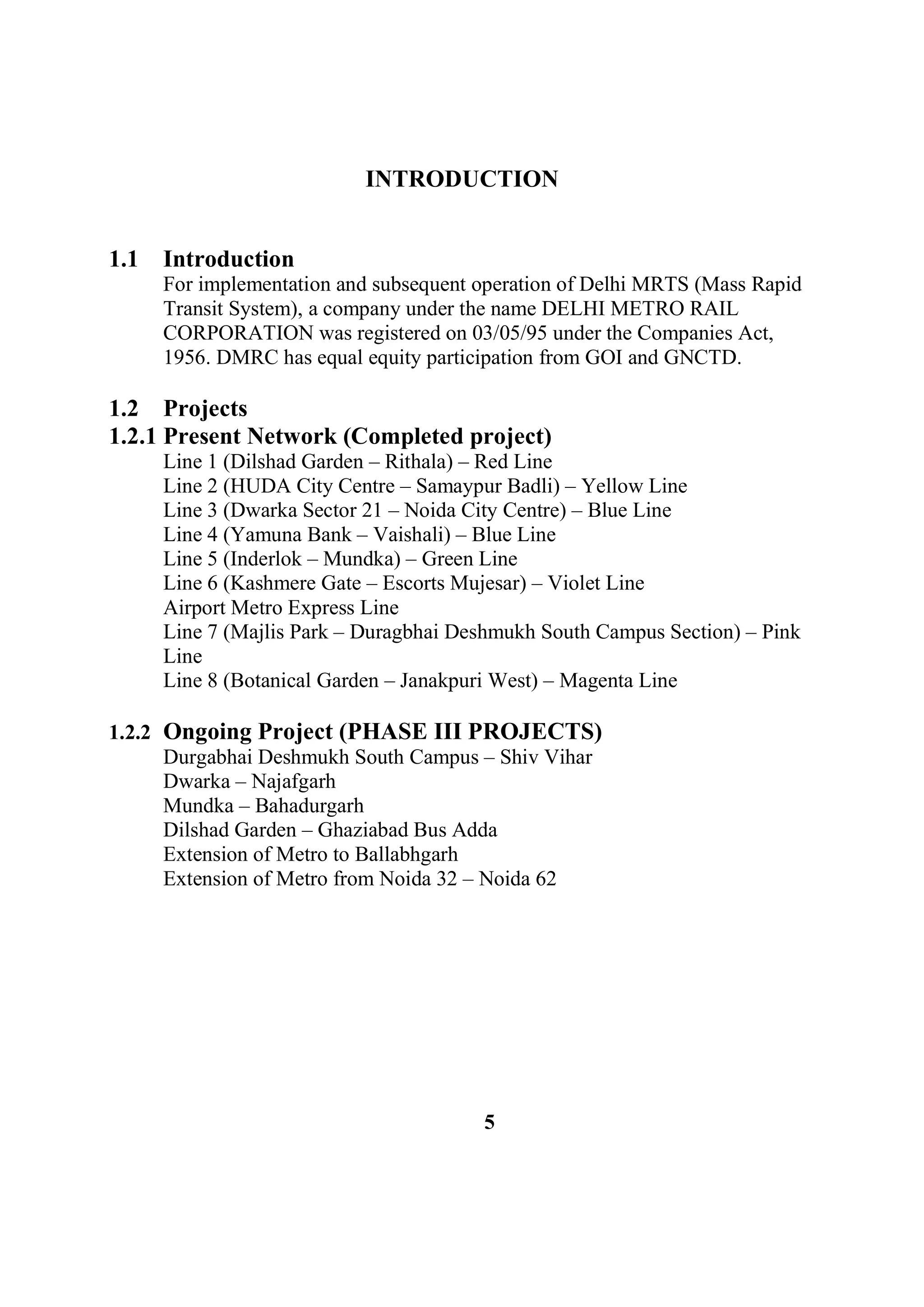 INTRODUCTION

1.1 Introduction
For implementation and subsequent operation of Delhi MRTS (Mass Rapid Transit System), a company under the name DELHI METRO RAIL CORPORATION was registered on 03/05/95 under the Companies Act, 1956. DMRC has equal equity participation from GOI and GNCTD.

1.2 Projects
1.2.1 Present Network (Completed project)
Line 1 (Dilshad Garden – Rithala) – Red Line
Line 2 (HUDA City Centre – Samaypur Badli) – Yellow Line
Line 3 (Dwarka Sector 21 – Noida City Centre) – Blue Line
Line 4 (Yamuna Bank – Vaishali) – Blue Line
Line 5 (Inderlok – Mundka) – Green Line
Line 6 (Kashmere Gate – Escorts Mujesar) – Violet Line
Airport Metro Express Line
Line 7 (Majlis Park – Duragbhai Deshmukh South Campus Section) – Pink Line
Line 8 (Botanical Garden – Janakpuri West) – Magenta Line

1.2.2 Ongoing Project (PHASE III PROJECTS)
Durgabhai Deshmukh South Campus – Shiv Vihar
Dwarka – Najafgarh
Mundka – Bahadurgarh
Dilshad Garden – Ghaziabad Bus Adda
Extension of Metro to Ballabhgarh
Extension of Metro from Noida 32 – Noida 62

5